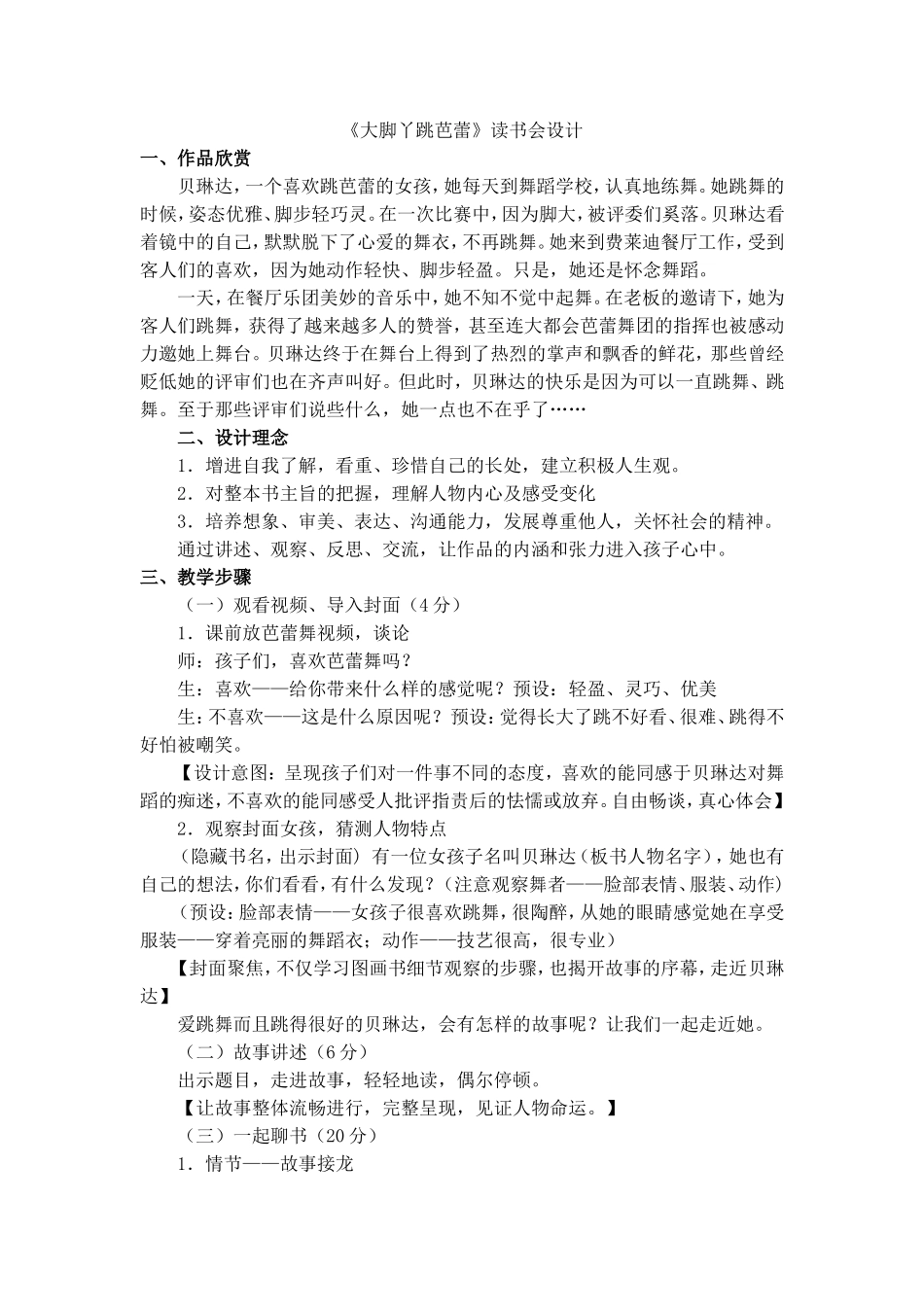 《大脚丫跳芭蕾》读书会设计

一、作品欣赏

贝琳达，一个喜欢跳芭蕾的女孩，她每天到舞蹈学校，认真地练舞。她跳舞的时候，姿态优雅、脚步轻巧灵。在一次比赛中，因为脚大，被评委们奚落。贝琳达看着镜中的自己，默默脱下了心爱的舞衣，不再跳舞。她来到费莱迪餐厅工作，受到客人们的喜欢，因为她动作轻快、脚步轻盈。只是，她还是怀念舞蹈。

一天，在餐厅乐团美妙的音乐中，她不知不觉中起舞。在老板的邀请下，她为客人们跳舞，获得了越来越多人的赞誉，甚至连大都会芭蕾舞团的指挥也被感动力邀她上舞台。贝琳达终于在舞台上得到了热烈的掌声和飘香的鲜花，那些曾经贬低她的评审们也在齐声叫好。但此时，贝琳达的快乐是因为可以一直跳舞、跳舞。至于那些评审们说些什么，她一点也不在乎了……

二、设计理念

1．增进自我了解，看重、珍惜自己的长处，建立积极人生观。

2．对整本书主旨的把握，理解人物内心及感受变化

3．培养想象、审美、表达、沟通能力，发展尊重他人，关怀社会的精神。

通过讲述、观察、反思、交流，让作品的内涵和张力进入孩子心中。

三、教学步骤

（一）观看视频、导入封面（4分）

1．课前放芭蕾舞视频，谈论

师：孩子们，喜欢芭蕾舞吗？

生：喜欢——给你带来什么样的感觉呢？预设：轻盈、灵巧、优美

生：不喜欢——这是什么原因呢？预设：觉得长大了跳不好看、很难、跳得不好怕被嘲笑。

【设计意图：呈现孩子们对一件事不同的态度，喜欢的能同感于贝琳达对舞蹈的痴迷，不喜欢的能同感受人批评指责后的怯懦或放弃。自由畅谈，真心体会】

2．观察封面女孩，猜测人物特点

（隐藏书名，出示封面）有一位女孩子名叫贝琳达（板书人物名字），她也有自己的想法，你们看看，有什么发现？（注意观察舞者——脸部表情、服装、动作）

（预设：脸部表情——女孩子很喜欢跳舞，很陶醉，从她的眼睛感觉她在享受服装——穿着亮丽的舞蹈衣；动作——技艺很高，很专业）

【封面聚焦，不仅学习图画书细节观察的步骤，也揭开故事的序幕，走近贝琳达】

爱跳舞而且跳得很好的贝琳达，会有怎样的故事呢？让我们一起走近她。

（二）故事讲述（6分）

出示题目，走进故事，轻轻地读，偶尔停顿。

【让故事整体流畅进行，完整呈现，见证人物命运。】

（三）一起聊书（20分）

1．情节——故事接龙